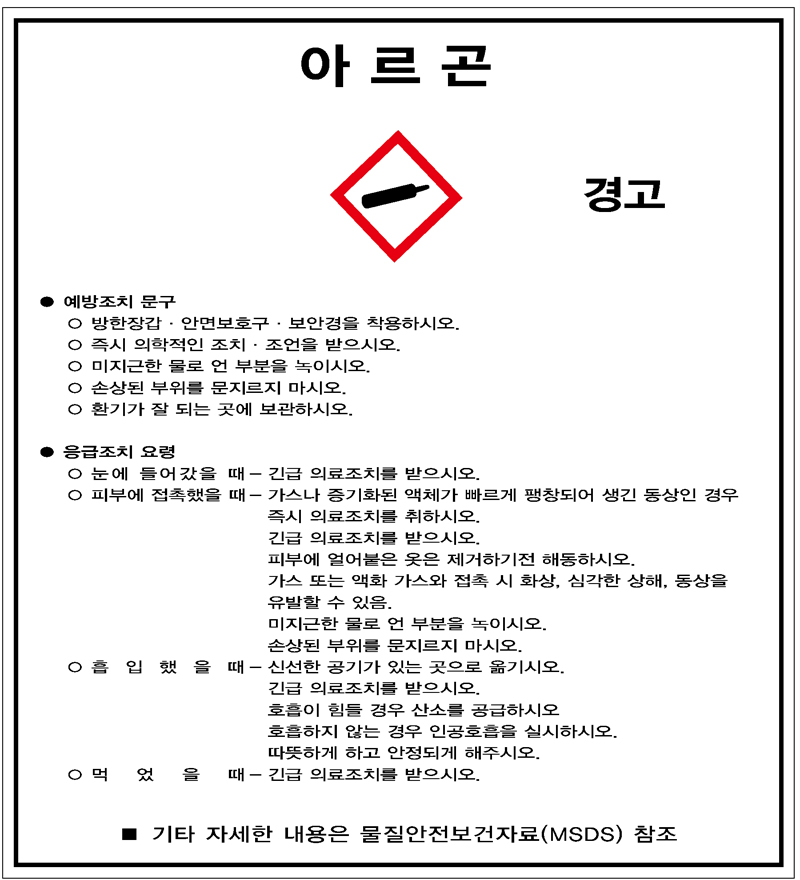 아 르 곤

경고

● 예방조치 문구
○ 방한장갑 · 안면보호구 · 보안경을 착용하시오.
○ 즉시 의학적인 조치 · 조언을 받으시오.
○ 미지근한 물로 언 부분을 녹이시오.
○ 손상된 부위를 문지르지 마시오.
○ 환기가 잘 되는 곳에 보관하시오.

● 응급조치 요령
○ 눈에 들어갔을 때 – 긴급 의료조치를 받으시오.
○ 피부에 접촉했을 때 – 가스나 증기화된 액체가 빠르게 팽창되어 생긴 동상인 경우 즉시 의료조치를 취하시오.
긴급 의료조치를 받으시오.
피부에 얼어붙은 옷은 제거하기전 해동하시오.
가스 또는 액화 가스와 접촉 시 화상, 심각한 상해, 동상을 유발할 수 있음.
미지근한 물로 언 부분을 녹이시오.
손상된 부위를 문지르지 마시오.
○ 흡 입 했 을 때 – 신선한 공기가 있는 곳으로 옮기시오.
긴급 의료조치를 받으시오.
호흡이 힘들 경우 산소를 공급하시오
호흡하지 않는 경우 인공호흡을 실시하시오.
따뜻하게 하고 안정되게 해주시오.
○ 먹 었 을 때 – 긴급 의료조치를 받으시오.

■ 기타 자세한 내용은 물질안전보건자료(MSDS) 참조